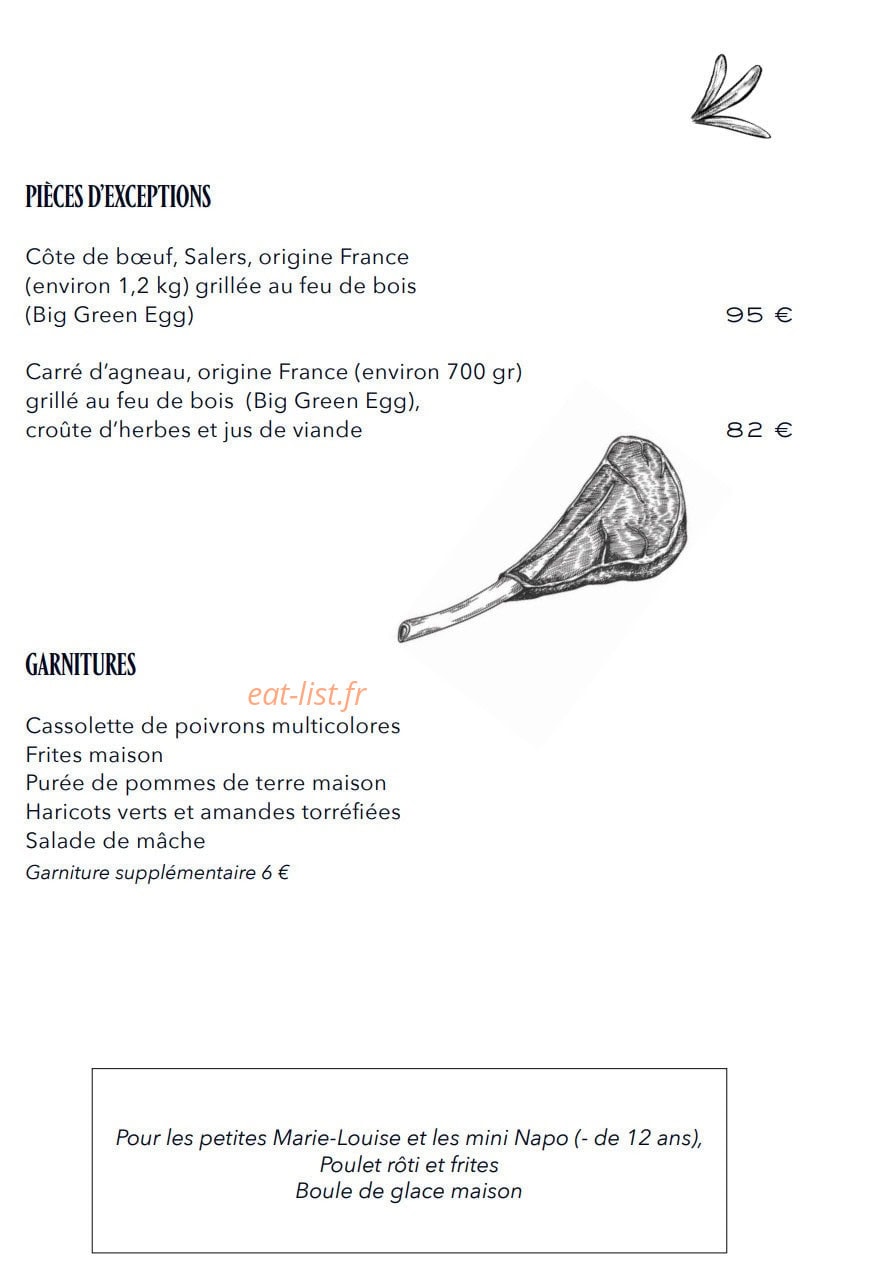 PIÈCES D'EXCEPTIONS

Côte de bœuf, Salers, origine France (environ 1,2 kg) grillée au feu de bois (Big Green Egg) 95 €

Carré d'agneau, origine France (environ 700 gr) grillé au feu de bois (Big Green Egg), croûte d'herbes et jus de viande 82 €

GARNITURES

eat-list.fr

Cassolette de poivrons multicolores
Frites maison
Purée de pommes de terre maison
Haricots verts et amandes torréfiées
Salade de mâche
Garniture supplémentaire 6 €

Pour les petites Marie-Louise et les mini Napo (- de 12 ans),
Poulet rôti et frites
Boule de glace maison